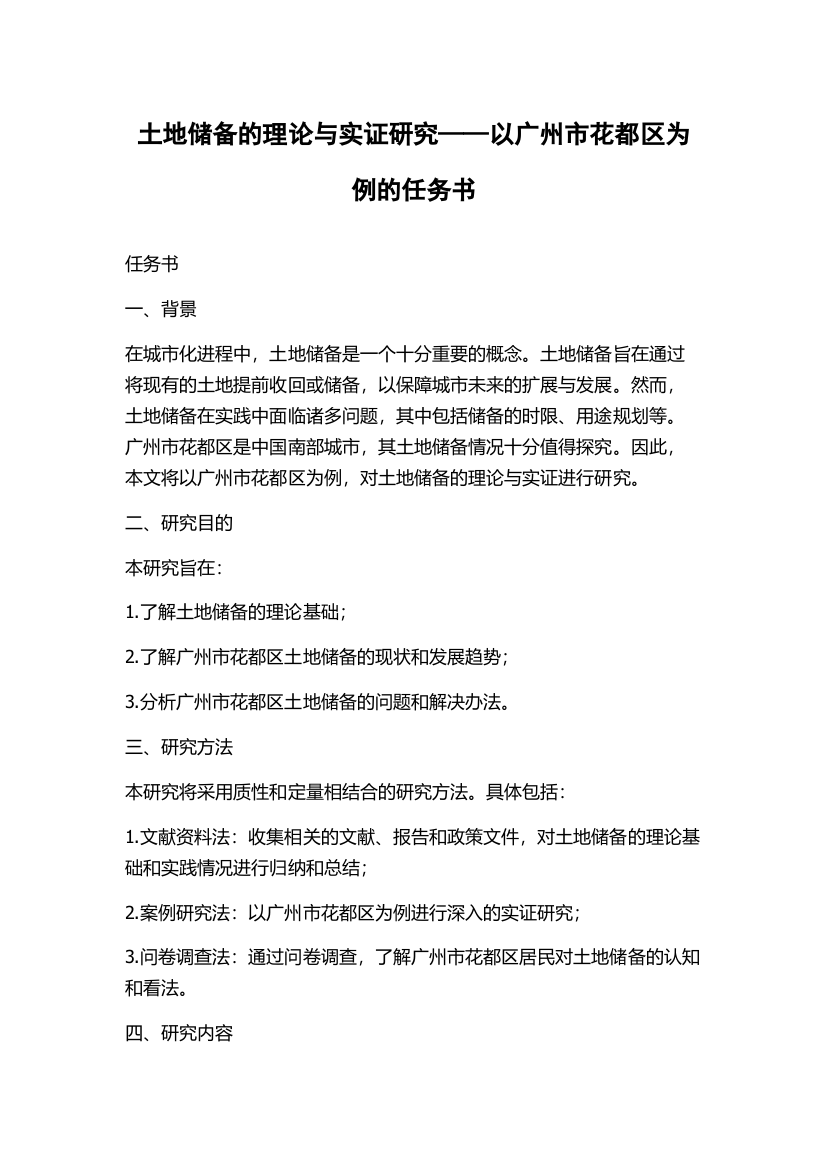 土地储备的理论与实证研究——以广州市花都区为例的任务书

任务书

一、背景

在城市化进程中，土地储备是一个十分重要的概念。土地储备旨在通过将现有的土地提前收回或储备，以保障城市未来的扩展与发展。然而，土地储备在实践中面临诸多问题，其中包括储备的时限、用途规划等。广州市花都区是中国南部城市，其土地储备情况十分值得探究。因此，本文将以广州市花都区为例，对土地储备的理论与实证进行研究。

二、研究目的

本研究旨在：

1.了解土地储备的理论基础；

2.了解广州市花都区土地储备的现状和发展趋势；

3.分析广州市花都区土地储备的问题和解决办法。

三、研究方法

本研究将采用质性和定量相结合的研究方法。具体包括：

1.文献资料法：收集相关的文献、报告和政策文件，对土地储备的理论基础和实践情况进行归纳和总结；

2.案例研究法：以广州市花都区为例进行深入的实证研究；

3.问卷调查法：通过问卷调查，了解广州市花都区居民对土地储备的认知和看法。

四、研究内容